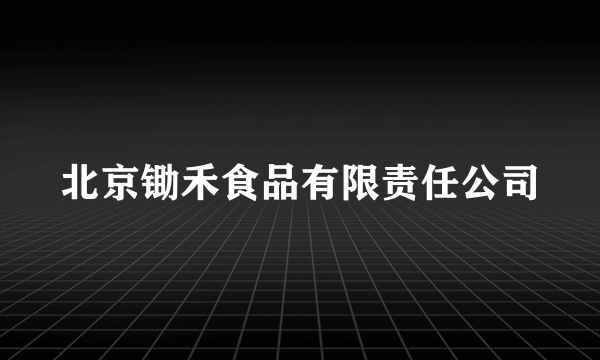 北京锄禾食品有限责任公司